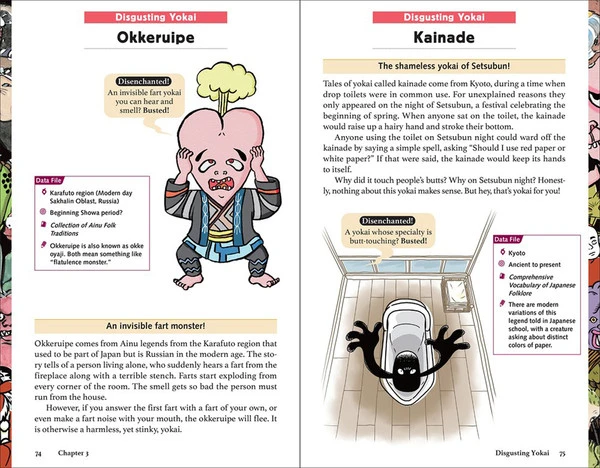 Disgusting Yokai

Okkeruipe

Disenchanted!
An invisible fart yokai you can hear and smell? Busted!

Data File
Karafuto region (Modern day Sakhalin Oblast, Russia)
Beginning Showa period?
Collection of Ainu Folk Traditions
Okkeruipe is also known as okke oyaji. Both mean something like "flatulence monster."

An invisible fart monster!

Okkeruipe comes from Ainu legends from the Karafuto region that used to be part of Japan but is Russian in the modern age. The story tells of a person living alone, who suddenly hears a fart from the fireplace along with a terrible stench. Farts start exploding from every corner of the room. The smell gets so bad the person must run from the house.

However, if you answer the first fart with a fart of your own, or even make a fart noise with your mouth, the okkeruipe will flee. It is otherwise a harmless, yet stinky, yokai.

74 Chapter 3

Disgusting Yokai

Kainade

The shameless yokai of Setsubun!

Tales of yokai called kainade come from Kyoto, during a time when drop toilets were in common use. For unexplained reasons they only appeared on the night of Setsubun, a festival celebrating the beginning of spring. When anyone sat on the toilet, the kainade would raise up a hairy hand and stroke their bottom.

Anyone using the toilet on Setsubun night could ward off the kainade by saying a simple spell, asking "Should I use red paper or white paper?" If that were said, the kainade would keep its hands to itself.

Why did it touch people's butts? Why on Setsubun night? Honestly, nothing about this yokai makes sense. But hey, that's yokai for you!

Disenchanted!
A yokai whose specialty is butt-touching? Busted!

Data File
Kyoto
Ancient to present
Comprehensive Vocabulary of Japanese Folklore
There are modern variations of this legend told in Japanese school, with a creature asking about distinct colors of paper.

Disgusting Yokai 75